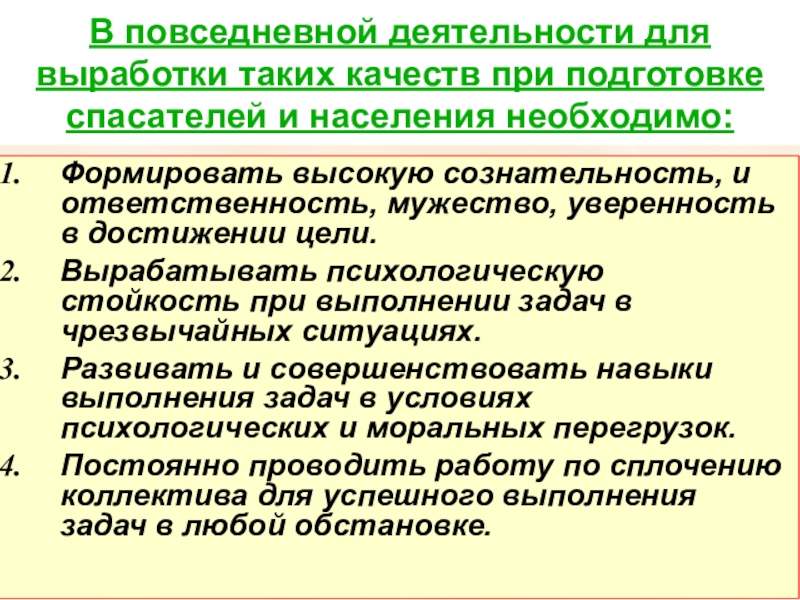 В повседневной деятельности для выработки таких качеств при подготовке спасателей и населения необходимо:

1. Формировать высокую сознательность, и ответственность, мужество, уверенность в достижении цели.
2. Вырабатывать психологическую стойкость при выполнении задач в чрезвычайных ситуациях.
3. Развивать и совершенствовать навыки выполнения задач в условиях психологических и моральных перегрузок.
4. Постоянно проводить работу по сплочению коллектива для успешного выполнения задач в любой обстановке.